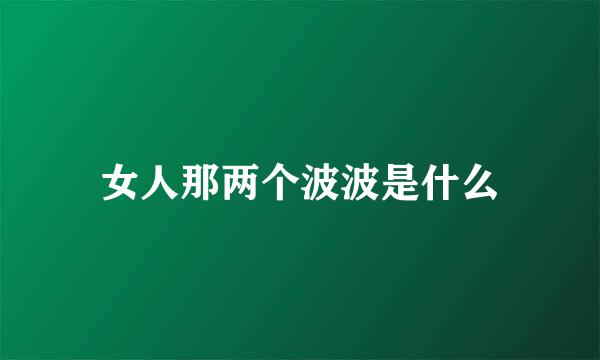 女人那两个波波是什么